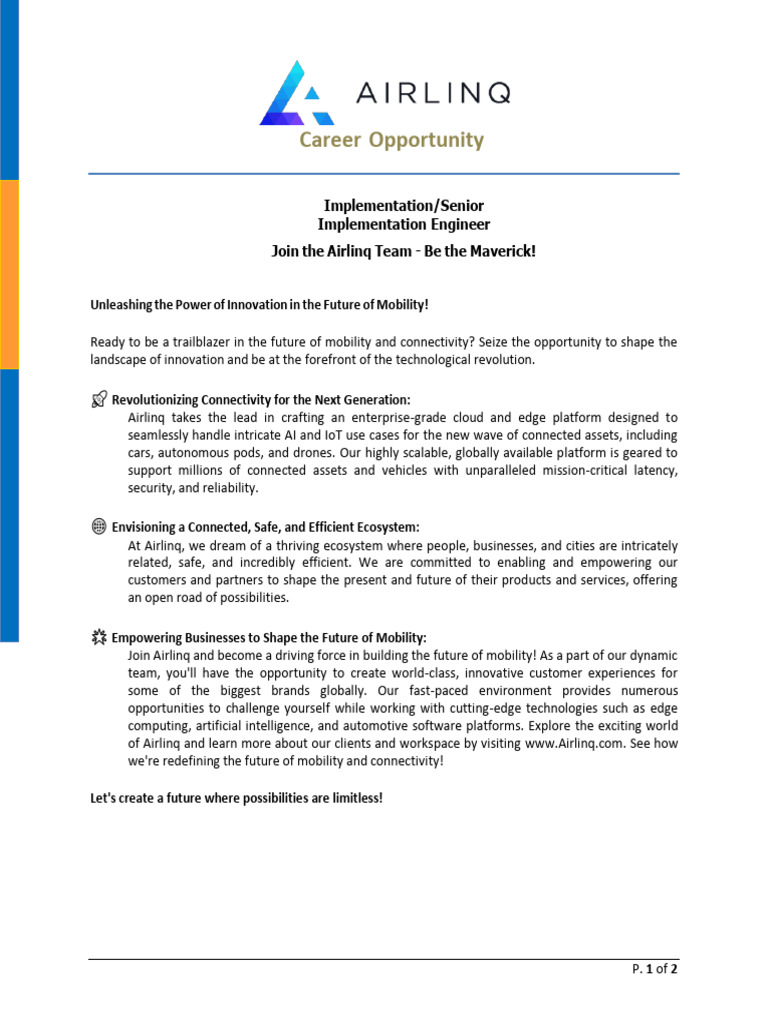 AIRLINQ
Career Opportunity

Implementation/Senior Implementation Engineer
Join the Airlinq Team - Be the Maverick!

Unleashing the Power of Innovation in the Future of Mobility!

Ready to be a trailblazer in the future of mobility and connectivity? Seize the opportunity to shape the landscape of innovation and be at the forefront of the technological revolution.

Revolutionizing Connectivity for the Next Generation:
Airlinq takes the lead in crafting an enterprise-grade cloud and edge platform designed to seamlessly handle intricate AI and IoT use cases for the new wave of connected assets, including cars, autonomous pods, and drones. Our highly scalable, globally available platform is geared to support millions of connected assets and vehicles with unparalleled mission-critical latency, security, and reliability.

Envisioning a Connected, Safe, and Efficient Ecosystem:
At Airlinq, we dream of a thriving ecosystem where people, businesses, and cities are intricately related, safe, and incredibly efficient. We are committed to enabling and empowering our customers and partners to shape the present and future of their products and services, offering an open road of possibilities.

Empowering Businesses to Shape the Future of Mobility:
Join Airlinq and become a driving force in building the future of mobility! As a part of our dynamic team, you'll have the opportunity to create world-class, innovative customer experiences for some of the biggest brands globally. Our fast-paced environment provides numerous opportunities to challenge yourself while working with cutting-edge technologies such as edge computing, artificial intelligence, and automotive software platforms. Explore the exciting world of Airlinq and learn more about our clients and workspace by visiting www.Airlinq.com. See how we're redefining the future of mobility and connectivity!

Let's create a future where possibilities are limitless!

P. 1 of 2